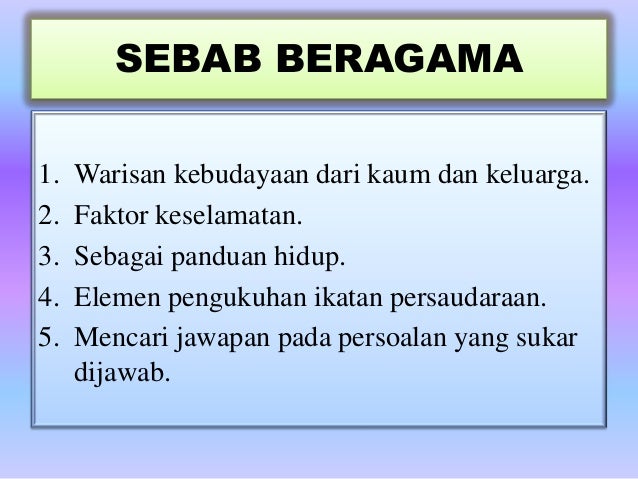 SEBAB BERAGAMA

1. Warisan kebudayaan dari kaum dan keluarga.
2. Faktor keselamatan.
3. Sebagai panduan hidup.
4. Elemen pengukuhan ikatan persaudaraan.
5. Mencari jawapan pada persoalan yang sukar dijawab.